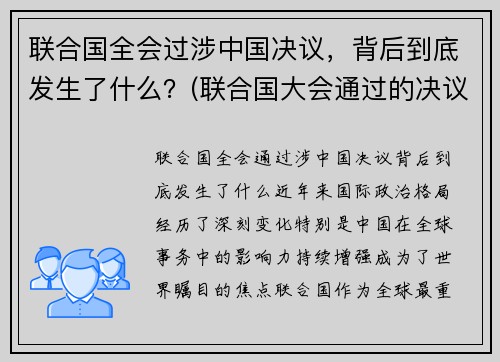 联合国全会过涉中国决议，背后到底发生了什么？(联合国大会通过的决议

联合国全会通过涉中国决议背后到底发生了什么近年来国际政治格局经历了深刻变化特别是中国在全球事务中的影响力持续增强成为了世界瞩目的焦点联合国作为全球最重